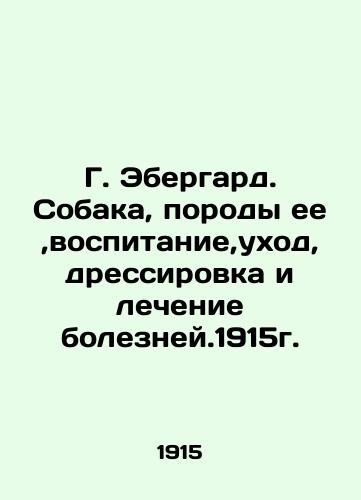 Г. Эбергард. Собака, породы ее ,воспитание,уход, дрессировка и лечение болезней.1915г.

1915